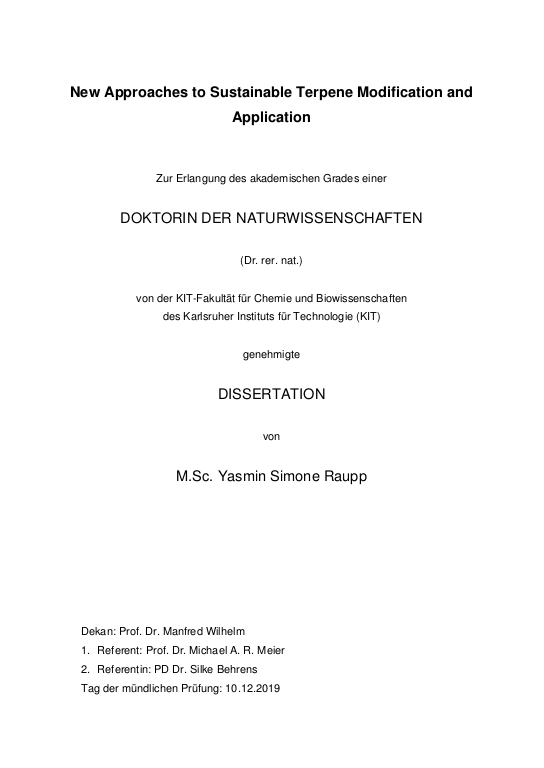 New Approaches to Sustainable Terpene Modification and Application

Zur Erlangung des akademischen Grades einer

DOKTORIN DER NATURWISSENSCHAFTEN

(Dr. rer. nat.)

von der KIT-Fakultät für Chemie und Biowissenschaften
des Karlsruher Instituts für Technologie (KIT)

genehmigte

DISSERTATION

von

M.Sc. Yasmin Simone Raupp

Dekan: Prof. Dr. Manfred Wilhelm
1. Referent: Prof. Dr. Michael A. R. Meier
2. Referentin: PD Dr. Silke Behrens
Tag der mündlichen Prüfung: 10.12.2019